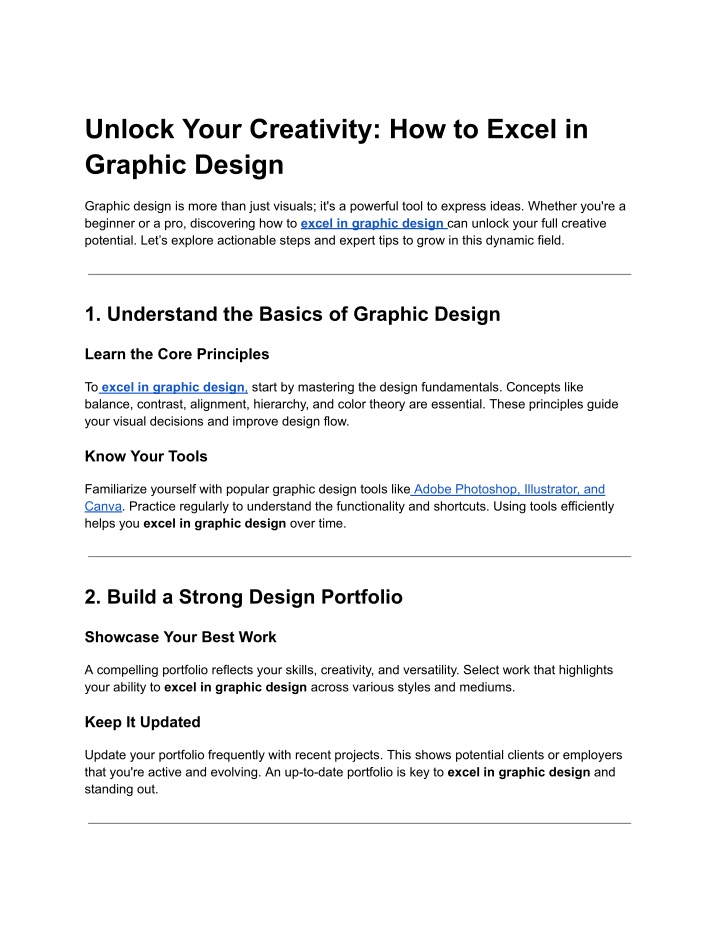 Unlock Your Creativity: How to Excel in Graphic Design

Graphic design is more than just visuals; it's a powerful tool to express ideas. Whether you're a beginner or a pro, discovering how to excel in graphic design can unlock your full creative potential. Let's explore actionable steps and expert tips to grow in this dynamic field.

1. Understand the Basics of Graphic Design

Learn the Core Principles

To excel in graphic design, start by mastering the design fundamentals. Concepts like balance, contrast, alignment, hierarchy, and color theory are essential. These principles guide your visual decisions and improve design flow.

Know Your Tools

Familiarize yourself with popular graphic design tools like Adobe Photoshop, Illustrator, and Canva. Practice regularly to understand the functionality and shortcuts. Using tools efficiently helps you excel in graphic design over time.

2. Build a Strong Design Portfolio

Showcase Your Best Work

A compelling portfolio reflects your skills, creativity, and versatility. Select work that highlights your ability to excel in graphic design across various styles and mediums.

Keep It Updated

Update your portfolio frequently with recent projects. This shows potential clients or employers that you're active and evolving. An up-to-date portfolio is key to excel in graphic design and standing out.